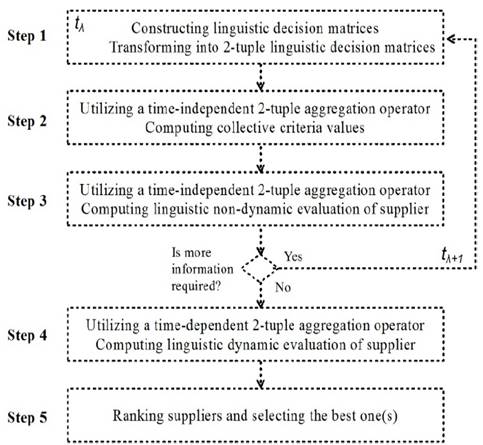 Step 1

$t_\lambda$

Constructing linguistic decision matrices
Transforming into 2-tuple linguistic decision matrices

Step 2

Utilizing a time-independent 2-tuple aggregation operator
Computing collective criteria values

Step 3

Utilizing a time-independent 2-tuple aggregation operator
Computing linguistic non-dynamic evaluation of supplier

Is more information required?

Yes

$t_{\lambda+1}$

No

Step 4

Utilizing a time-dependent 2-tuple aggregation operator
Computing linguistic dynamic evaluation of supplier

Step 5

Ranking suppliers and selecting the best one(s)